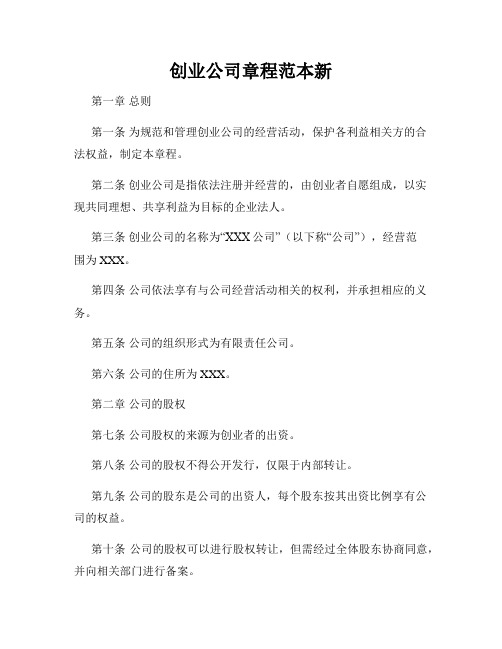 创业公司章程范本新

第一章 总则

第一条 为规范和管理创业公司的经营活动，保护各利益相关方的合法权益，制定本章程。

第二条 创业公司是指依法注册并经营的，由创业者自愿组成，以实现共同理想、共享利益为目标的企业法人。

第三条 创业公司的名称为“XXX 公司”（以下称“公司”），经营范围为 XXX。

第四条 公司依法享有与公司经营活动相关的权利，并承担相应的义务。

第五条 公司的组织形式为有限责任公司。

第六条 公司的住所为 XXX。

第二章 公司的股权

第七条 公司股权的来源为创业者的出资。

第八条 公司的股权不得公开发行，仅限于内部转让。

第九条 公司的股东是公司的出资人，每个股东按其出资比例享有公司的权益。

第十条 公司的股权可以进行股权转让，但需经过全体股东协商同意，并向相关部门进行备案。